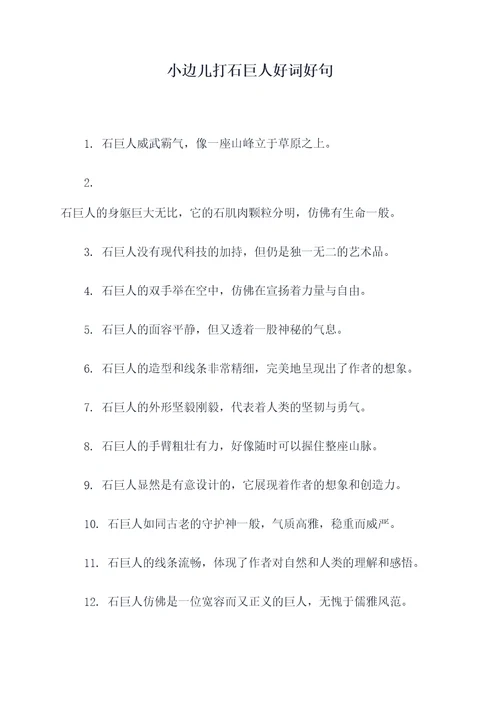 小边儿打石巨人好词好句

1. 石巨人威武霸气，像一座山峰立于草原之上。

2.

石巨人的身躯巨大无比，它的石肌肉颗粒分明，仿佛有生命一般。

3. 石巨人没有现代科技的加持，但仍是独一无二的艺术品。

4. 石巨人的双手举在空中，仿佛在宣扬着力量与自由。

5. 石巨人的面容平静，但又透着一股神秘的气息。

6. 石巨人的造型和线条非常精细，完美地呈现出了作者的想象。

7. 石巨人的外形坚毅刚毅，代表着人类的坚韧与勇气。

8. 石巨人的手臂粗壮有力，好像随时可以握住整座山脉。

9. 石巨人显然是有意设计的，它展现着作者的想象和创造力。

10. 石巨人如同古老的守护神一般，气质高雅，稳重而威严。

11. 石巨人的线条流畅，体现了作者对自然和人类的理解和感悟。

12. 石巨人仿佛是一位宽容而又正义的巨人，无愧于儒雅风范。